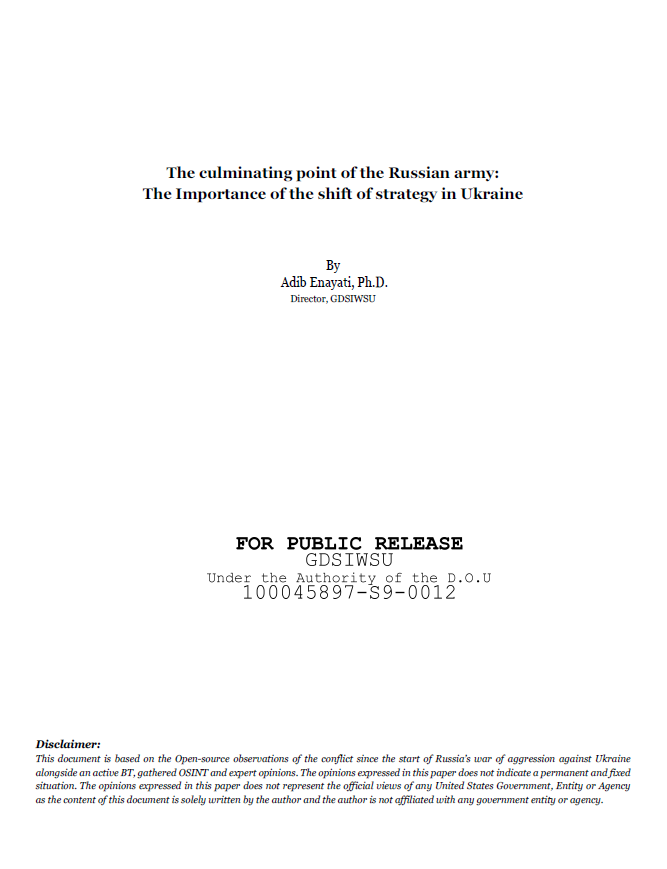 The culminating point of the Russian army:
The Importance of the shift of strategy in Ukraine

By
Adib Enayati, Ph.D.
Director, GDSIWSU

FOR PUBLIC RELEASE
GDSIWSU
Under the Authority of the D.O.U
100045897-S9-0012

Disclaimer:
This document is based on the Open-source observations of the conflict since the start of Russia's war of aggression against Ukraine alongside an active BT, gathered OSINT and expert opinions. The opinions expressed in this paper does not indicate a permanent and fixed situation. The opinions expressed in this paper does not represent the official views of any United States Government, Entity or Agency as the content of this document is solely written by the author and the author is not affiliated with any government entity or agency.